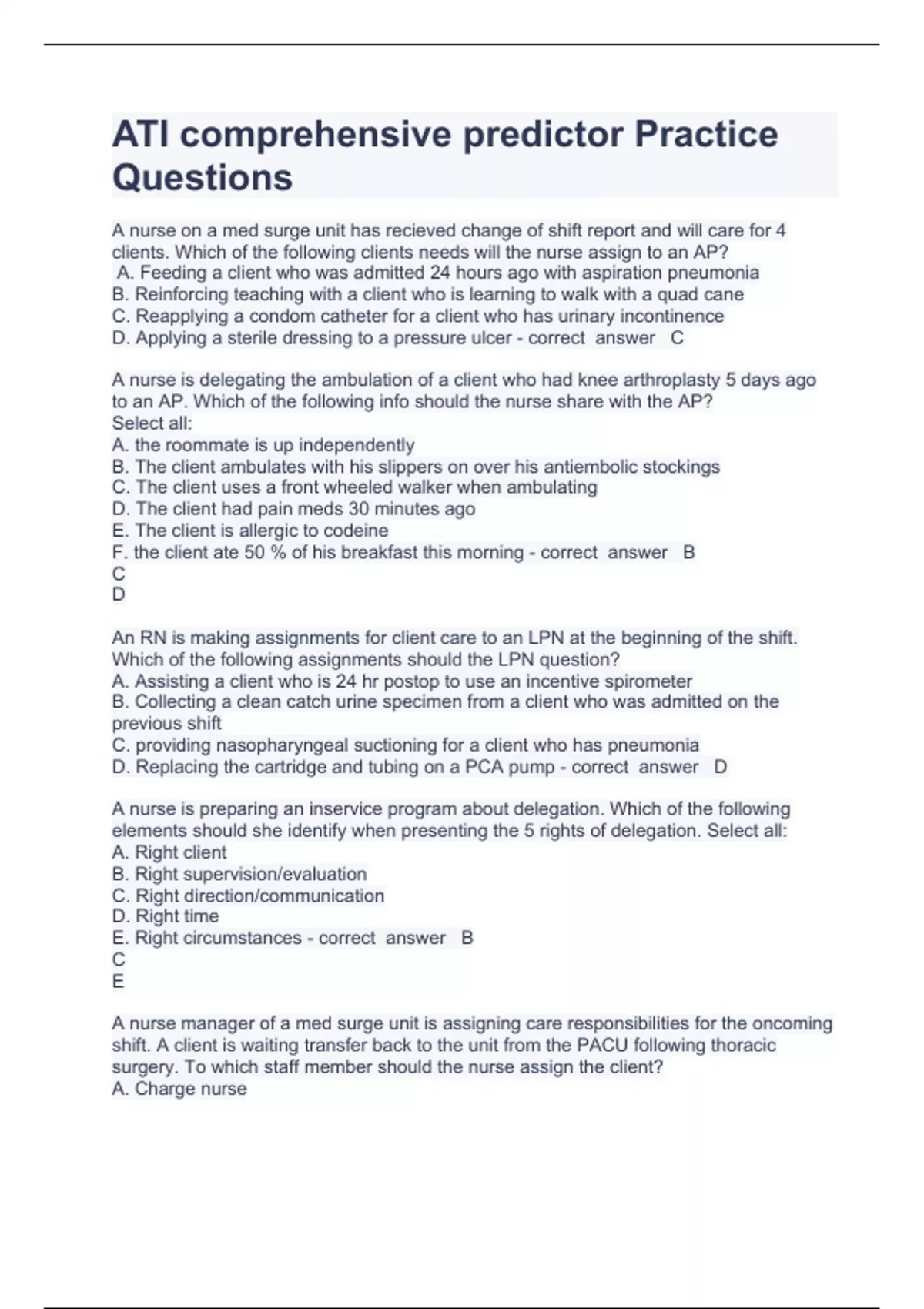 ATI comprehensive predictor Practice Questions

A nurse on a med surge unit has recieved change of shift report and will care for 4 clients. Which of the following clients needs will the nurse assign to an AP?
A. Feeding a client who was admitted 24 hours ago with aspiration pneumonia
B. Reinforcing teaching with a client who is learning to walk with a quad cane
C. Reapplying a condom catheter for a client who has urinary incontinence
D. Applying a sterile dressing to a pressure ulcer - correct answer C

A nurse is delegating the ambulation of a client who had knee arthroplasty 5 days ago to an AP. Which of the following info should the nurse share with the AP?
Select all:
A. the roommate is up independently
B. The client ambulates with his slippers on over his antiembolic stockings
C. The client uses a front wheeled walker when ambulating
D. The client had pain meds 30 minutes ago
E. The client is allergic to codeine
F. the client ate 50 % of his breakfast this morning - correct answer B
C
D

An RN is making assignments for client care to an LPN at the beginning of the shift. Which of the following assignments should the LPN question?
A. Assisting a client who is 24 hr postop to use an incentive spirometer
B. Collecting a clean catch urine specimen from a client who was admitted on the previous shift
C. providing nasopharyngeal suctioning for a client who has pneumonia
D. Replacing the cartridge and tubing on a PCA pump - correct answer D

A nurse is preparing an inservice program about delegation. Which of the following elements should she identify when presenting the 5 rights of delegation. Select all:
A. Right client
B. Right supervision/evaluation
C. Right direction/communication
D. Right time
E. Right circumstances - correct answer B
C
E

A nurse manager of a med surge unit is assigning care responsibilities for the oncoming shift. A client is waiting transfer back to the unit from the PACU following thoracic surgery. To which staff member should the nurse assign the client?
A. Charge nurse